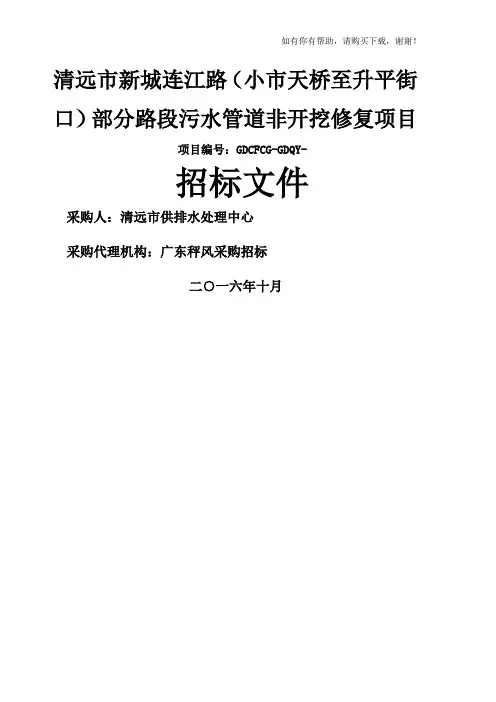 如有你有帮助，请购买下载，谢谢！

清远市新城连江路（小市天桥至升平街口）部分路段污水管道非开挖修复项目

项目编号：GDCFCG-GDQY-

招标文件

采购人：清远市供排水处理中心

采购代理机构：广东秤风采购招标

二〇一六年十月